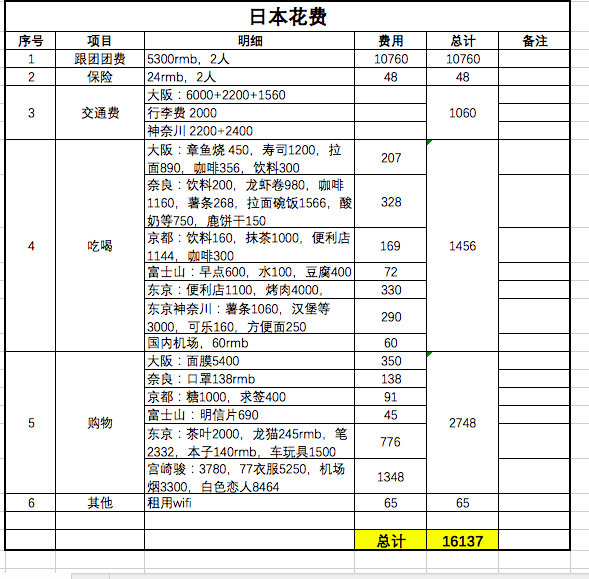 日本花费

| 序号 | 项目 | 明细 | 费用 | 总计 | 备注 |
|---|---|---|---|---|---|
| 1 | 跟团团费 | 5300rmb，2人 | 10760 | 10760 | |
| 2 | 保险 | 24rmb，2人 | 48 | 48 | |
| 3 | 交通费 | 大阪：6000+2200+1560 | | 1060 | |
| | | 行李费 2000 | | | |
| | | 神奈川 2200+2400 | | | |
| 4 | 吃喝 | 大阪：章鱼烧 450，寿司1200，拉面890，咖啡356，饮料300 | 207 | 1456 | |
| | | 奈良：饮料200，龙虾卷980，咖啡1160，薯条268，拉面碗饭1566，酸奶等750，鹿饼干150 | 328 | | |
| | | 京都：饮料160，抹茶1000，便利店1144，咖啡300 | 169 | | |
| | | 富士山：早点600，水100，豆腐400 | 72 | | |
| | | 东京：便利店1100，烤肉4000， | 330 | | |
| | | 东京神奈川：薯条1060，汉堡等3000，可乐160，方便面250 | 290 | | |
| | | 国内机场，60rmb | 60 | | |
| 5 | 购物 | 大阪：面膜5400 | 350 | 2748 | |
| | | 奈良：口罩138rmb | 138 | | |
| | | 京都：糖1000，求签400 | 91 | | |
| | | 富士山：明信片690 | 45 | | |
| | | 东京：茶叶2000，龙猫245rmb，笔2332，本子140rmb，车玩具1500 | 776 | | |
| | | 宫崎骏：3780，77衣服5250，机场烟3300，白色恋人8464 | 1348 | | |
| 6 | 其他 | 租用wifi | 65 | 65 | |
| | | | | | |
| | | | 总计 | 16137 | |